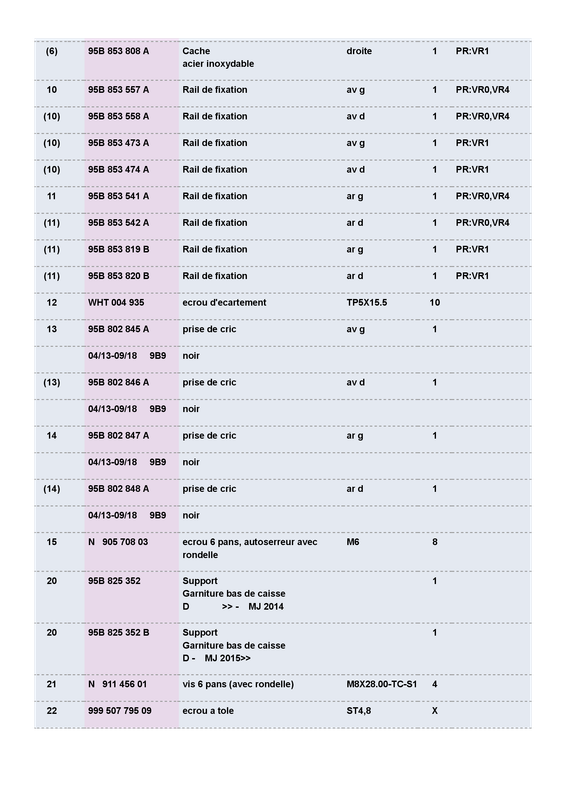 | (6) | 95B 853 808 A | Cache acier inoxydable | droite | 1 | PR:VR1 |
|---|---|---|---|---|---|
| 10 | 95B 853 557 A | Rail de fixation | av g | 1 | PR:VR0,VR4 |
| (10) | 95B 853 558 A | Rail de fixation | av d | 1 | PR:VR0,VR4 |
| (10) | 95B 853 473 A | Rail de fixation | av g | 1 | PR:VR1 |
| (10) | 95B 853 474 A | Rail de fixation | av d | 1 | PR:VR1 |
| 11 | 95B 853 541 A | Rail de fixation | ar g | 1 | PR:VR0,VR4 |
| (11) | 95B 853 542 A | Rail de fixation | ar d | 1 | PR:VR0,VR4 |
| (11) | 95B 853 819 B | Rail de fixation | ar g | 1 | PR:VR1 |
| (11) | 95B 853 820 B | Rail de fixation | ar d | 1 | PR:VR1 |
| 12 | WHT 004 935 | ecrou d'ecartement | TP5X15.5 | 10 | |
| 13 | 95B 802 845 A | prise de cric | av g | 1 | |
| | 04/13-09/18 9B9 | noir | | | |
| (13) | 95B 802 846 A | prise de cric | av d | 1 | |
| | 04/13-09/18 9B9 | noir | | | |
| 14 | 95B 802 847 A | prise de cric | ar g | 1 | |
| | 04/13-09/18 9B9 | noir | | | |
| (14) | 95B 802 848 A | prise de cric | ar d | 1 | |
| | 04/13-09/18 9B9 | noir | | | |
| 15 | N 905 708 03 | ecrou 6 pans, autoserreur avec rondelle | M6 | 8 | |
| 20 | 95B 825 352 | Support Garniture bas de caisse D >> - MJ 2014 | | 1 | |
| 20 | 95B 825 352 B | Support Garniture bas de caisse D - MJ 2015>> | | 1 | |
| 21 | N 911 456 01 | vis 6 pans (avec rondelle) | M8X28.00-TC-S1 | 4 | |
| 22 | 999 507 795 09 | ecrou a tole | ST4,8 | X | |